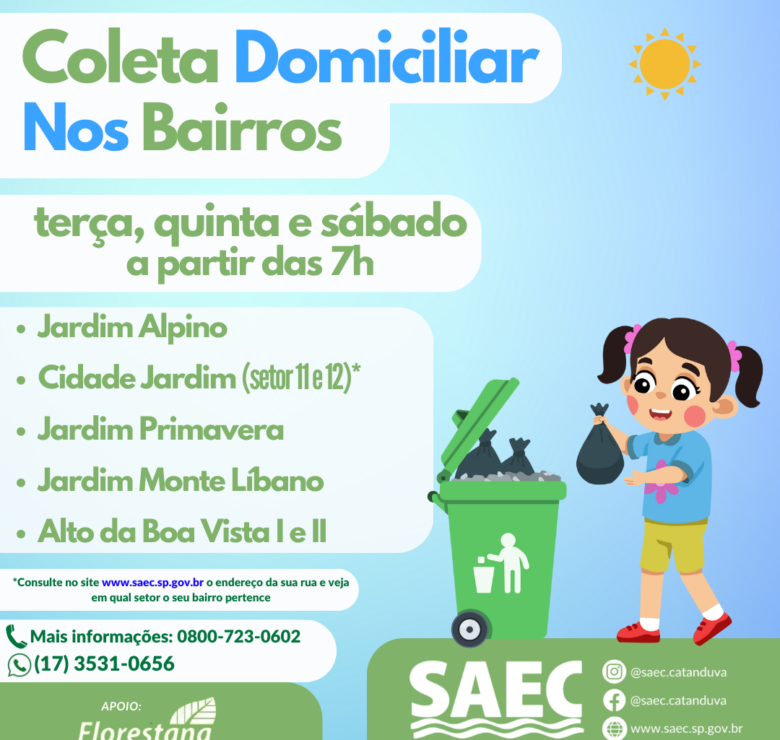 Coleta Domiciliar
Nos Bairros

terça, quinta e sábado
a partir das 7h

• Jardim Alpino
• Cidade Jardim (setor 11 e 12)*
• Jardim Primavera
• Jardim Monte Líbano
• Alto da Boa Vista I e II

*Consulte no site www.saec.sp.gov.br o endereço da sua rua e veja em qual setor o seu bairro pertence

Mais informações: 0800-723-0602
(17) 3531-0656

APOIO:
Florestana

SAEC

@saec.catanduva
@saec.catanduva
www.saec.sp.gov.br